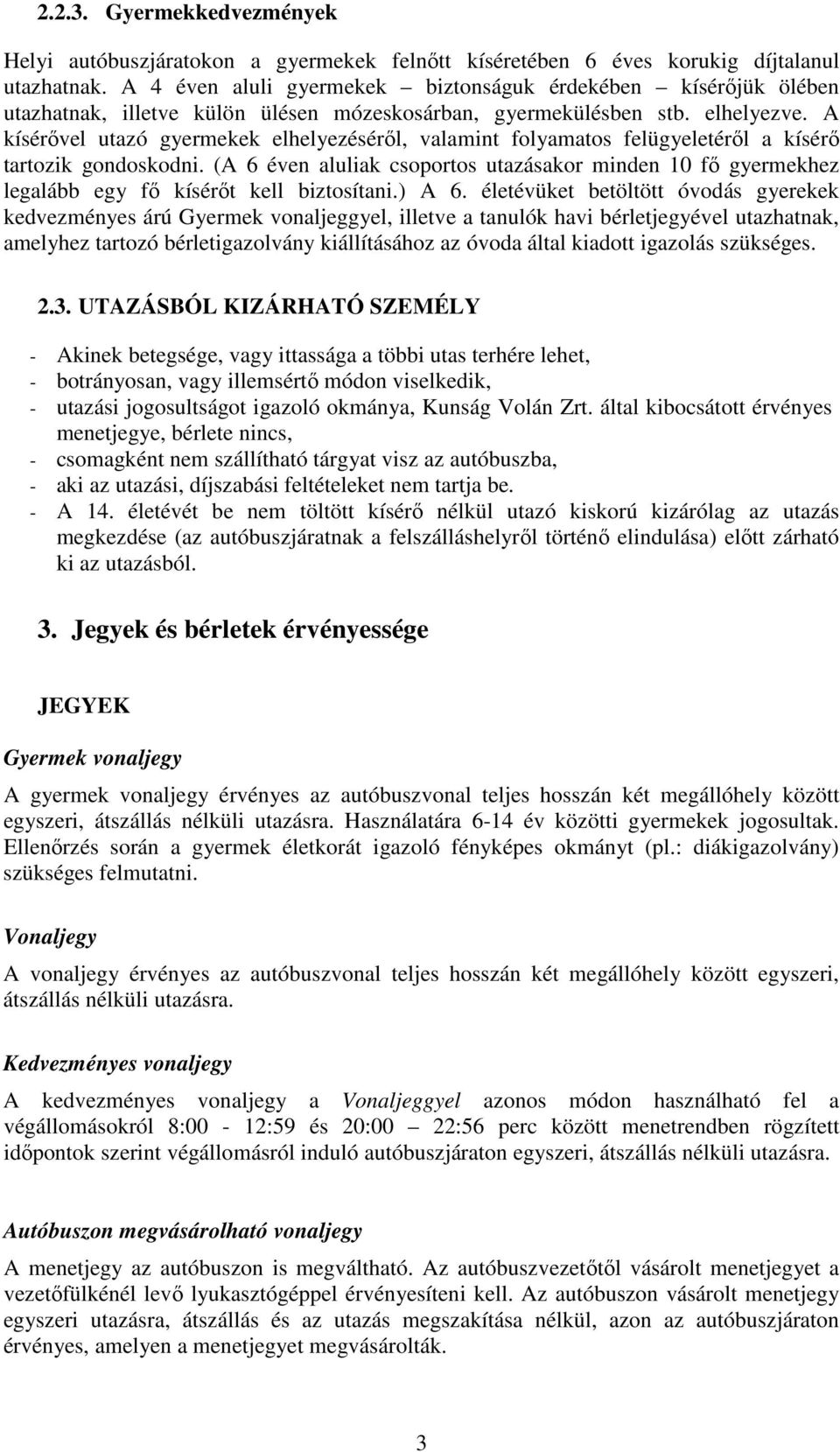 2.2.3. Gyermekkedvezmények

Helyi autóbuszjáratokon a gyermekek felnőtt kíséretében 6 éves korukig díjtalanul utazhatnak. A 4 éven aluli gyermekek – biztonságuk érdekében – kísérőjük ölében utazhatnak, illetve külön ülésen mózeskosárban, gyermekülésben stb. elhelyezve. A kísérővel utazó gyermekek elhelyezéséről, valamint folyamatos felügyeletéről a kísérő tartozik gondoskodni. (A 6 éven aluliak csoportos utazásakor minden 10 fő gyermekhez legalább egy fő kísérőt kell biztosítani.) A 6. életévüket betöltött óvodás gyerekek kedvezményes árú Gyermek vonaljeggyel, illetve a tanulók havi bérletjegyével utazhatnak, amelyhez tartozó bérletigazolvány kiállításához az óvoda által kiadott igazolás szükséges.

2.3. UTAZÁSBÓL KIZÁRHATÓ SZEMÉLY

- Akinek betegsége, vagy ittassága a többi utas terhére lehet,
- botrányosan, vagy illemsértő módon viselkedik,
- utazási jogosultságot igazoló okmánya, Kunság Volán Zrt. által kibocsátott érvényes menetjegye, bérlete nincs,
- csomagként nem szállítható tárgyat visz az autóbuszba,
- aki az utazási, díjszabási feltételeket nem tartja be.
- A 14. életévét be nem töltött kísérő nélkül utazó kiskorú kizárólag az utazás megkezdése (az autóbuszjáratnak a felszálláshelyről történő elindulása) előtt zárható ki az utazásból.

3. Jegyek és bérletek érvényessége

JEGYEK

Gyermek vonaljegy

A gyermek vonaljegy érvényes az autóbuszvonal teljes hosszán két megállóhely között egyszeri, átszállás nélküli utazásra. Használatára 6-14 év közötti gyermekek jogosultak. Ellenőrzés során a gyermek életkorát igazoló fényképes okmányt (pl.: diákigazolvány) szükséges felmutatni.

Vonaljegy

A vonaljegy érvényes az autóbuszvonal teljes hosszán két megállóhely között egyszeri, átszállás nélküli utazásra.

Kedvezményes vonaljegy

A kedvezményes vonaljegy a Vonaljeggyel azonos módon használható fel a végállomásokról 8:00 - 12:59 és 20:00 – 22:56 perc között menetrendben rögzített időpontok szerint végállomásról induló autóbuszjáraton egyszeri, átszállás nélküli utazásra.

Autóbuszon megvásárolható vonaljegy

A menetjegy az autóbuszon is megváltható. Az autóbuszvezetőtől vásárolt menetjegyet a vezetőfülkénél levő lyukasztógéppel érvényesíteni kell. Az autóbuszon vásárolt menetjegy egyszeri utazásra, átszállás és az utazás megszakítása nélkül, azon az autóbuszjáraton érvényes, amelyen a menetjegyet megvásárolták.

3